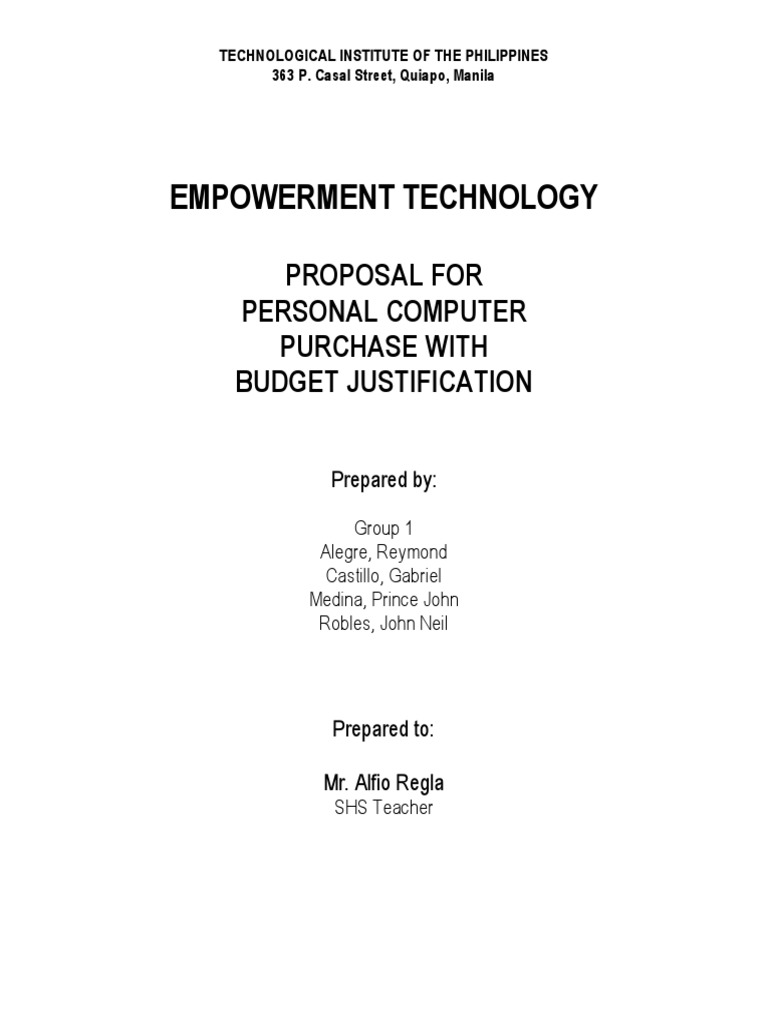 TECHNOLOGICAL INSTITUTE OF THE PHILIPPINES
363 P. Casal Street, Quiapo, Manila

EMPOWERMENT TECHNOLOGY

PROPOSAL FOR
PERSONAL COMPUTER
PURCHASE WITH
BUDGET JUSTIFICATION

Prepared by:

Group 1
Alegre, Reymond
Castillo, Gabriel
Medina, Prince John
Robles, John Neil

Prepared to:

Mr. Alfio Regla
SHS Teacher